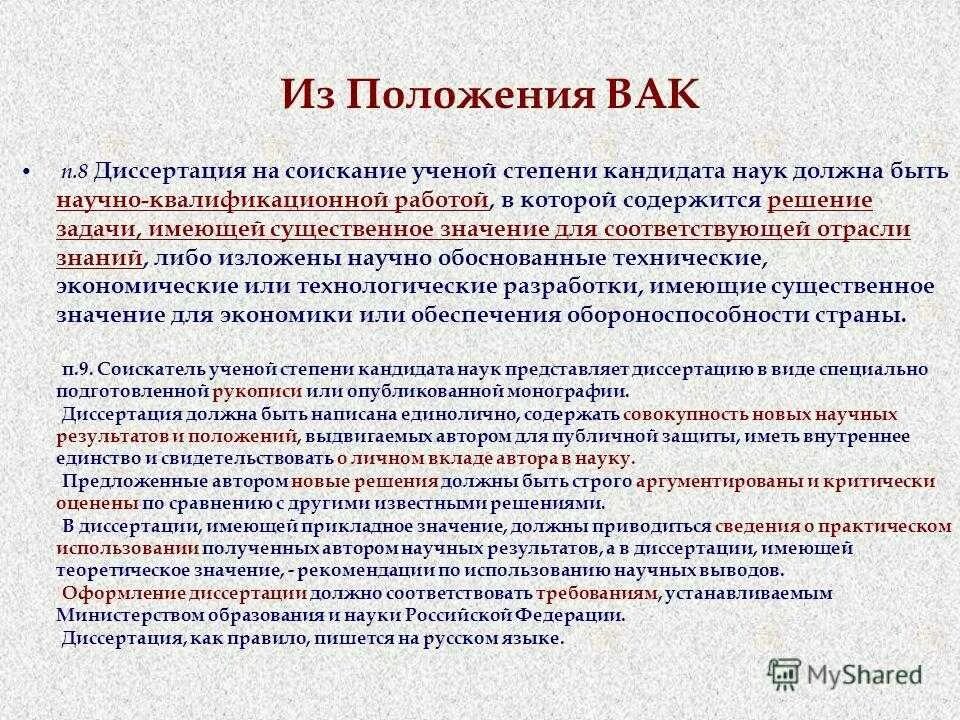 Из Положения ВАК

• п.8 Диссертация на соискание ученой степени кандидата наук должна быть научно-квалификационной работой, в которой содержится решение задачи, имеющей существенное значение для соответствующей отрасли знаний, либо изложены научно обоснованные технические, экономические или технологические разработки, имеющие существенное значение для экономики или обеспечения обороноспособности страны.

п.9. Соискатель ученой степени кандидата наук представляет диссертацию в виде специально подготовленной рукописи или опубликованной монографии.
Диссертация должна быть написана единолично, содержать совокупность новых научных результатов и положений, выдвигаемых автором для публичной защиты, иметь внутреннее единство и свидетельствовать о личном вкладе автора в науку.
Предложенные автором новые решения должны быть строго аргументированы и критически оценены по сравнению с другими известными решениями.
В диссертации, имеющей прикладное значение, должны приводиться сведения о практическом использовании полученных автором научных результатов, а в диссертации, имеющей теоретическое значение, - рекомендации по использованию научных выводов.
Оформление диссертации должно соответствовать требованиям, устанавливаемым Министерством образования и науки Российской Федерации.
Диссертация, как правило, пишется на русском языке.

MyShared